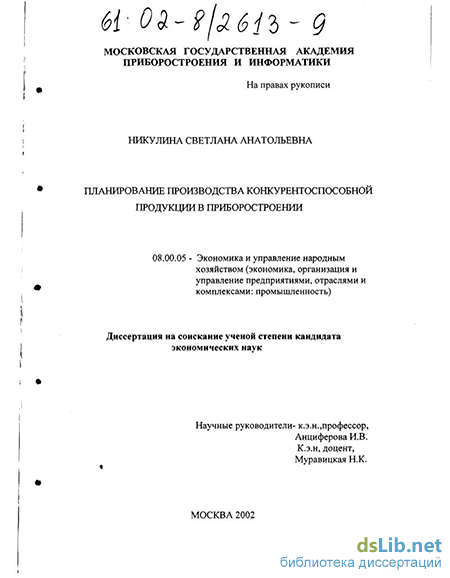 61:02-8/2613-9

МОСКОВСКАЯ ГОСУДАРСТВЕННАЯ АКАДЕМИЯ ПРИБОРОСТРОЕНИЯ И ИНФОРМАТИКИ

На правах рукописи

НИКУЛИНА СВЕТЛАНА АНАТОЛЬЕВНА

ПЛАНИРОВАНИЕ ПРОИЗВОДСТВА КОНКУРЕНТОСПОСОБНОЙ ПРОДУКЦИИ В ПРИБОРОСТРОЕНИИ

08.00.05 - Экономика и управление народным хозяйством (экономика, организация и управление предприятиями, отраслями и комплексами: промышленность)

Диссертация на соискание ученой степени кандидата экономических наук

Научные руководители- к.э.н.,профессор, Анциферова И.В.
К.э.н, доцент,
Муравицкая Н.К.

МОСКВА 2002

dsLib.net
библиотека диссертаций